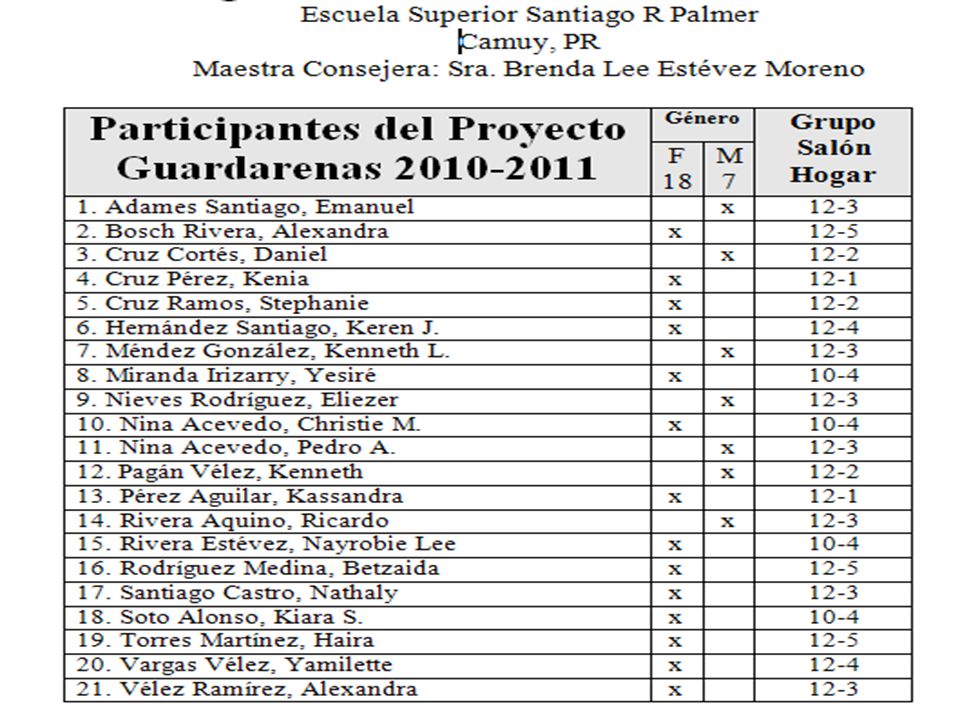 Escuela Superior Santiago R Palmer
Camuy, PR
Maestra Consejera: Sra. Brenda Lee Estévez Moreno

| Participantes del Proyecto Guardarenas 2010-2011 | Género F 18 | Género M 7 | Grupo Salón Hogar |
|---|---|---|---|
| 1. Adames Santiago, Emanuel | | x | 12-3 |
| 2. Bosch Rivera, Alexandra | x | | 12-5 |
| 3. Cruz Cortés, Daniel | | x | 12-2 |
| 4. Cruz Pérez, Kenia | x | | 12-1 |
| 5. Cruz Ramos, Stephanie | x | | 12-2 |
| 6. Hernández Santiago, Keren J. | x | | 12-4 |
| 7. Méndez González, Kenneth L. | | x | 12-3 |
| 8. Miranda Irizarry, Yesiré | x | | 10-4 |
| 9. Nieves Rodríguez, Eliezer | | x | 12-3 |
| 10. Nina Acevedo, Christie M. | x | | 10-4 |
| 11. Nina Acevedo, Pedro A. | | x | 12-3 |
| 12. Pagán Vélez, Kenneth | | x | 12-2 |
| 13. Pérez Aguilar, Kassandra | x | | 12-1 |
| 14. Rivera Aquino, Ricardo | | x | 12-3 |
| 15. Rivera Estévez, Nayrobie Lee | x | | 10-4 |
| 16. Rodríguez Medina, Betzaida | x | | 12-5 |
| 17. Santiago Castro, Nathaly | x | | 12-3 |
| 18. Soto Alonso, Kiara S. | x | | 10-4 |
| 19. Torres Martínez, Haira | x | | 12-5 |
| 20. Vargas Vélez, Yamilette | x | | 12-4 |
| 21. Vélez Ramírez, Alexandra | x | | 12-3 |